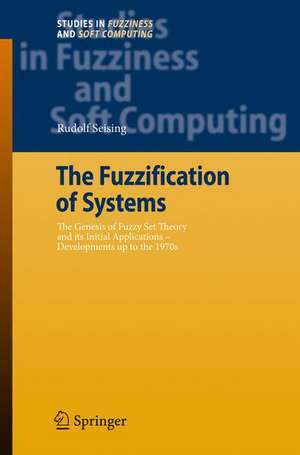 STUDIES IN FUZZINESS AND SOFT COMPUTING

Studies in Fuzziness and Soft Computing

Rudolf Seising

The Fuzzification of Systems

The Genesis of Fuzzy Set Theory and its Initial Applications – Developments up to the 1970s

Springer